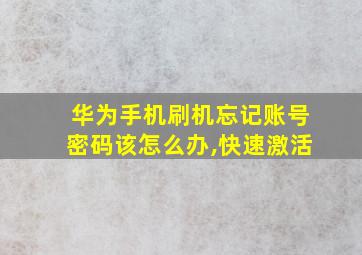 华为手机刷机忘记账号密码该怎么办,快速激活